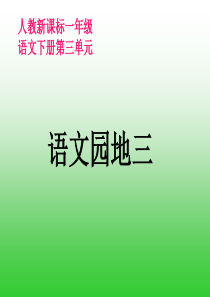 人教新课标一年级
语文下册第三单元

语文园地三